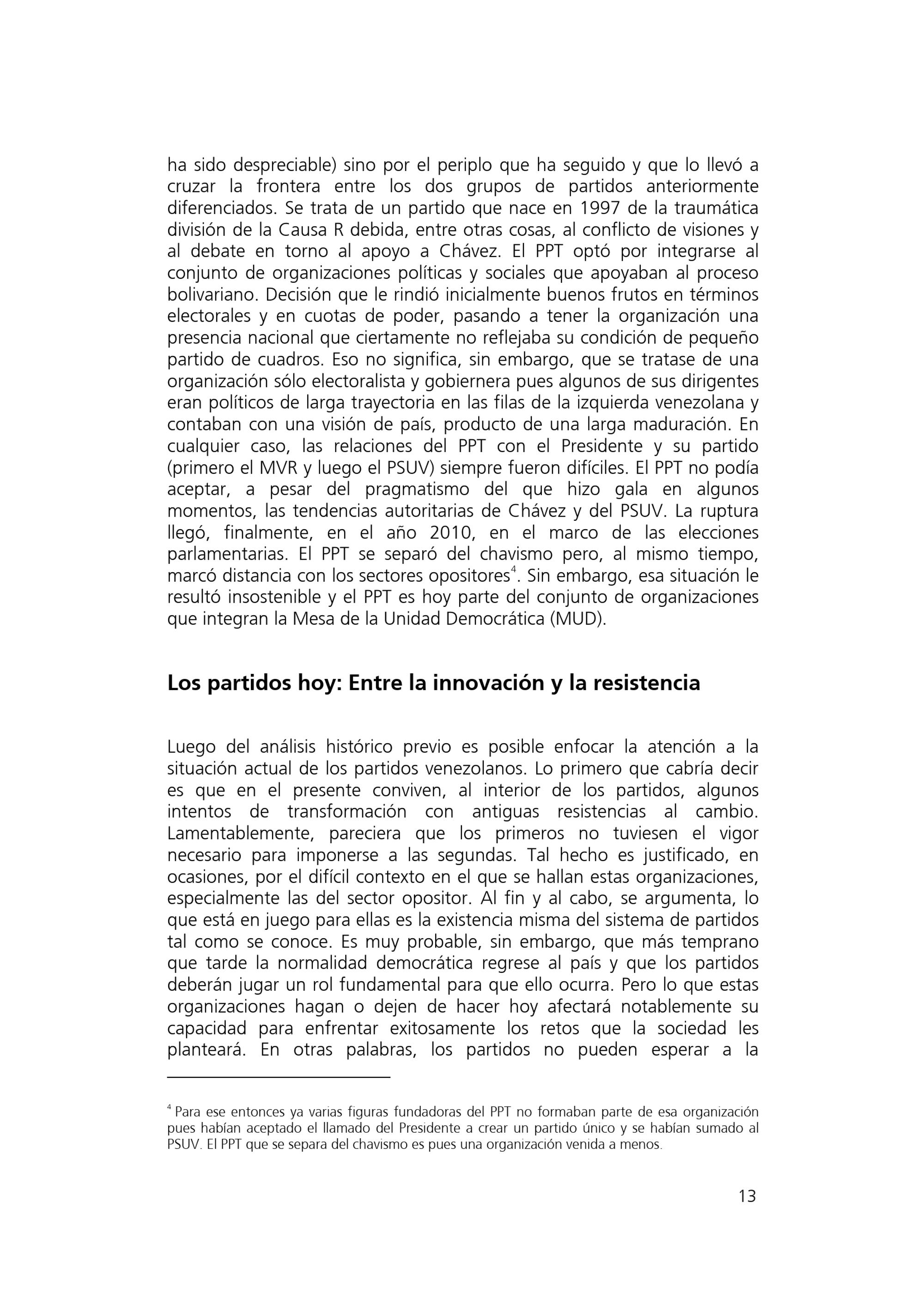 ha sido despreciable) sino por el periplo que ha seguido y que lo llevó a cruzar la frontera entre los dos grupos de partidos anteriormente diferenciados. Se trata de un partido que nace en 1997 de la traumática división de la Causa R debida, entre otras cosas, al conflicto de visiones y al debate en torno al apoyo a Chávez. El PPT optó por integrarse al conjunto de organizaciones políticas y sociales que apoyaban al proceso bolivariano. Decisión que le rindió inicialmente buenos frutos en términos electorales y en cuotas de poder, pasando a tener la organización una presencia nacional que ciertamente no reflejaba su condición de pequeño partido de cuadros. Eso no significa, sin embargo, que se tratase de una organización sólo electoralista y gobiernera pues algunos de sus dirigentes eran políticos de larga trayectoria en las filas de la izquierda venezolana y contaban con una visión de país, producto de una larga maduración. En cualquier caso, las relaciones del PPT con el Presidente y su partido (primero el MVR y luego el PSUV) siempre fueron difíciles. El PPT no podía aceptar, a pesar del pragmatismo del que hizo gala en algunos momentos, las tendencias autoritarias de Chávez y del PSUV. La ruptura llegó, finalmente, en el año 2010, en el marco de las elecciones parlamentarias. El PPT se separó del chavismo pero, al mismo tiempo, marcó distancia con los sectores opositores$^4$. Sin embargo, esa situación le resultó insostenible y el PPT es hoy parte del conjunto de organizaciones que integran la Mesa de la Unidad Democrática (MUD).

Los partidos hoy: Entre la innovación y la resistencia

Luego del análisis histórico previo es posible enfocar la atención a la situación actual de los partidos venezolanos. Lo primero que cabría decir es que en el presente conviven, al interior de los partidos, algunos intentos de transformación con antiguas resistencias al cambio. Lamentablemente, pareciera que los primeros no tuviesen el vigor necesario para imponerse a las segundas. Tal hecho es justificado, en ocasiones, por el difícil contexto en el que se hallan estas organizaciones, especialmente las del sector opositor. Al fin y al cabo, se argumenta, lo que está en juego para ellas es la existencia misma del sistema de partidos tal como se conoce. Es muy probable, sin embargo, que más temprano que tarde la normalidad democrática regrese al país y que los partidos deberán jugar un rol fundamental para que ello ocurra. Pero lo que estas organizaciones hagan o dejen de hacer hoy afectará notablemente su capacidad para enfrentar exitosamente los retos que la sociedad les planteará. En otras palabras, los partidos no pueden esperar a la

$^4$ Para ese entonces ya varias figuras fundadoras del PPT no formaban parte de esa organización pues habían aceptado el llamado del Presidente a crear un partido único y se habían sumado al PSUV. El PPT que se separa del chavismo es pues una organización venida a menos.

13